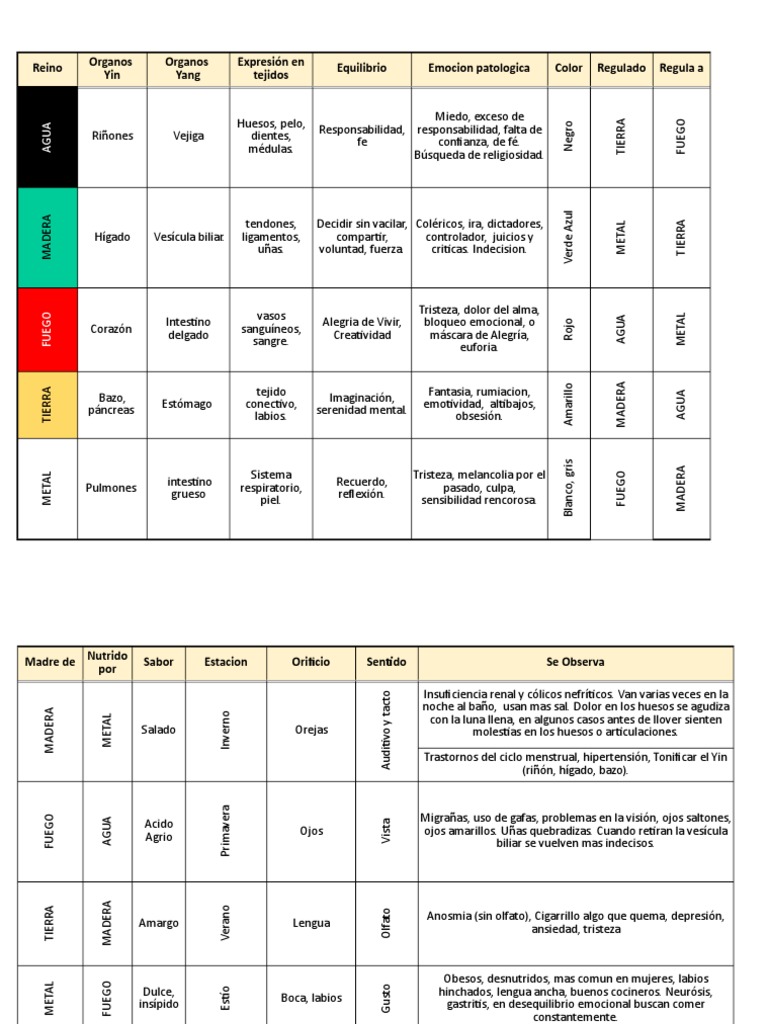 | Reino | Organos Yin | Organos Yang | Expresión en tejidos | Equilibrio | Emocion patologica | Color | Regulado | Regula a |
|---|---|---|---|---|---|---|---|---|
| AGUA | Riñones | Vejiga | Huesos, pelo, dientes, médulas. | Responsabilidad, fe | Miedo, exceso de responsabilidad, falta de confianza, de fé. Búsqueda de religiosidad. | Negro | TIERRA | FUEGO |
| MADERA | Hígado | Vesícula biliar. | tendones, ligamentos, uñas. | Decidir sin vacilar, compartir, voluntad, fuerza. | Coléricos, ira, dictadores, controlador, juicios y criticas. Indecision. | Verde Azul | METAL | TIERRA |
| FUEGO | Corazón | Intestino delgado | vasos sanguíneos, sangre. | Alegria de Vivir, Creatividad | Tristeza, dolor del alma, bloqueo emocional, o máscara de Alegría, euforia. | Rojo | AGUA | METAL |
| TIERRA | Bazo, páncreas | Estómago | tejido conectivo, labios. | Imaginación, serenidad mental. | Fantasia, rumiacion, emotividad, altibajos, obsesión. | Amarillo | MADERA | AGUA |
| METAL | Pulmones | intestino grueso | Sistema respiratorio, piel. | Recuerdo, reflexión. | Tristeza, melancolia por el pasado, culpa, sensibilidad rencorosa. | Blanco, gris | FUEGO | MADERA |

| Madre de | Nutrido por | Sabor | Estacion | Orificio | Sentido | Se Observa |
|---|---|---|---|---|---|---|
| MADERA | METAL | Salado | Invierno | Orejas | Auditivo y tacto | Insuficiencia renal y cólicos nefríticos. Van varias veces en la noche al baño, usan mas sal. Dolor en los huesos se agudiza con la luna llena, en algunos casos antes de llover sienten molestias en los huesos o articulaciones. Trastornos del ciclo menstrual, hipertensión, Tonificar el Yin (riñón, hígado, bazo). |
| FUEGO | AGUA | Acido Agrio | Primavera | Ojos | Vista | Migrañas, uso de gafas, problemas en la visión, ojos saltones, ojos amarillos. Uñas quebradizas. Cuando retiran la vesícula biliar se vuelven mas indecisos. |
| TIERRA | MADERA | Amargo | Verano | Lengua | Olfato | Anosmia (sin olfato), Cigarrillo algo que quema, depresión, ansiedad, tristeza |
| METAL | FUEGO | Dulce, insípido | Estío | Boca, labios | Gusto | Obesos, desnutridos, mas comun en mujeres, labios hinchados, lengua ancha, buenos cocineros. Neurósis, gastritis, en desequilibrio emocional buscan comer constantemente. |